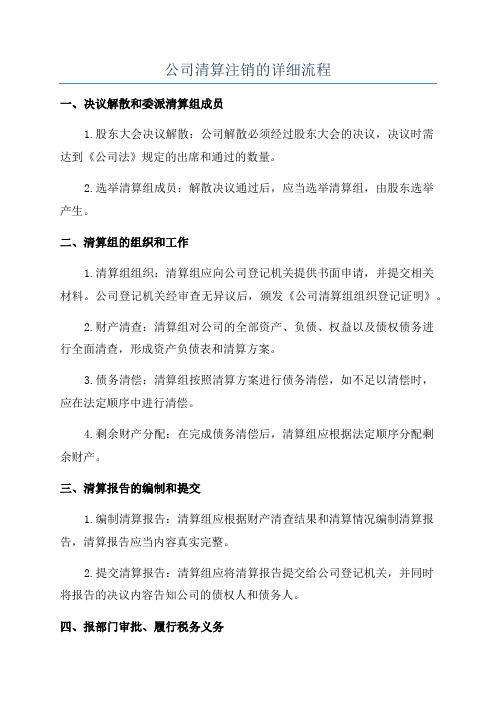 公司清算注销的详细流程

一、决议解散和委派清算组成员

1.股东大会决议解散：公司解散必须经过股东大会的决议，决议时需达到《公司法》规定的出席和通过的数量。

2.选举清算组成员：解散决议通过后，应当选举清算组，由股东选举产生。

二、清算组的组织和工作

1.清算组组织：清算组应向公司登记机关提供书面申请，并提交相关材料。公司登记机关经审查无异议后，颁发《公司清算组组织登记证明》。

2.财产清查：清算组对公司的全部资产、负债、权益以及债权债务进行全面清查，形成资产负债表和清算方案。

3.债务清偿：清算组按照清算方案进行债务清偿，如不足以清偿时，应在法定顺序中进行清偿。

4.剩余财产分配：在完成债务清偿后，清算组应根据法定顺序分配剩余财产。

三、清算报告的编制和提交

1.编制清算报告：清算组应根据财产清查结果和清算情况编制清算报告，清算报告应当内容真实完整。

2.提交清算报告：清算组应将清算报告提交给公司登记机关，并同时将报告的决议内容告知公司的债权人和债务人。

四、报部门审批、履行税务义务